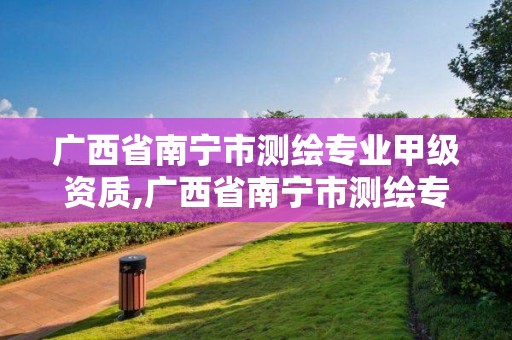 广西省南宁市测绘专业甲级资质,广西省南宁市测绘专